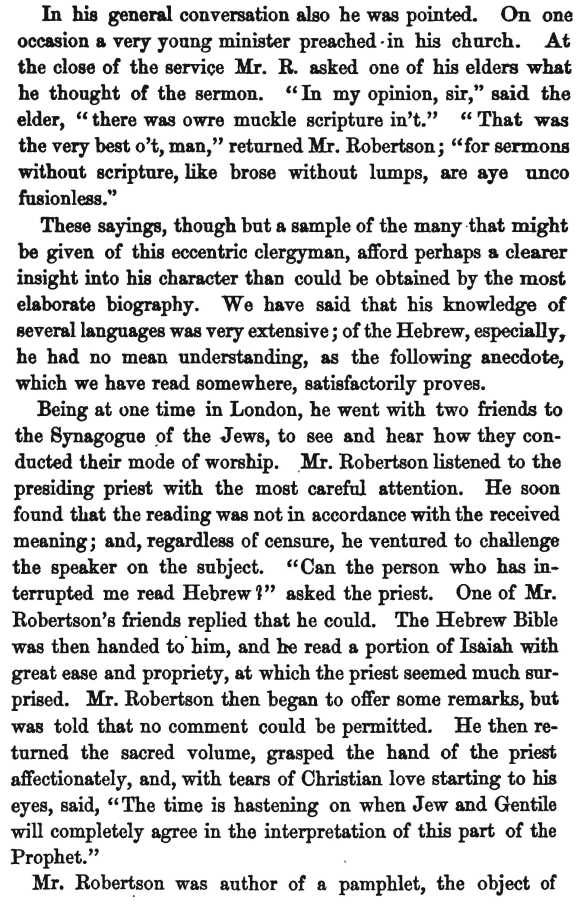 In his general conversation also he was pointed. On one occasion a very young minister preached in his church. At the close of the service Mr. R. asked one of his elders what he thought of the sermon. "In my opinion, sir," said the elder, "there was owre muckle scripture in't." "That was the very best o't, man," returned Mr. Robertson; "for sermons without scripture, like brose without lumps, are aye unco fusionless."

These sayings, though but a sample of the many that might be given of this eccentric clergyman, afford perhaps a clearer insight into his character than could be obtained by the most elaborate biography. We have said that his knowledge of several languages was very extensive; of the Hebrew, especially, he had no mean understanding, as the following anecdote, which we have read somewhere, satisfactorily proves.

Being at one time in London, he went with two friends to the Synagogue of the Jews, to see and hear how they conducted their mode of worship. Mr. Robertson listened to the presiding priest with the most careful attention. He soon found that the reading was not in accordance with the received meaning; and, regardless of censure, he ventured to challenge the speaker on the subject. "Can the person who has interrupted me read Hebrew?" asked the priest. One of Mr. Robertson's friends replied that he could. The Hebrew Bible was then handed to him, and he read a portion of Isaiah with great ease and propriety, at which the priest seemed much surprised. Mr. Robertson then began to offer some remarks, but was told that no comment could be permitted. He then returned the sacred volume, grasped the hand of the priest affectionately, and, with tears of Christian love starting to his eyes, said, "The time is hastening on when Jew and Gentile will completely agree in the interpretation of this part of the Prophet."

Mr. Robertson was author of a pamphlet, the object of